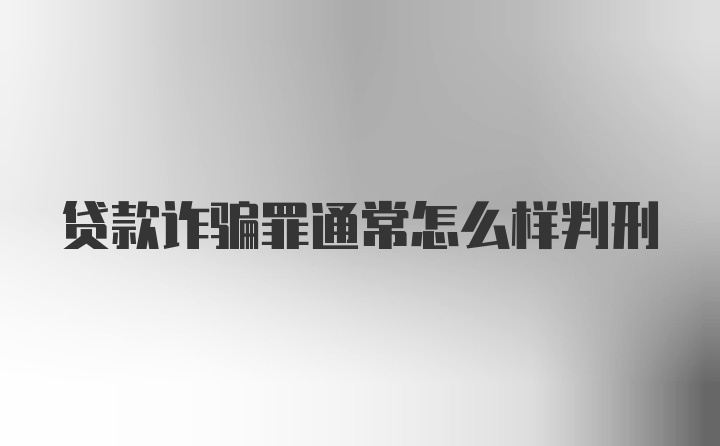 贷款诈骗罪通常怎么样判刑